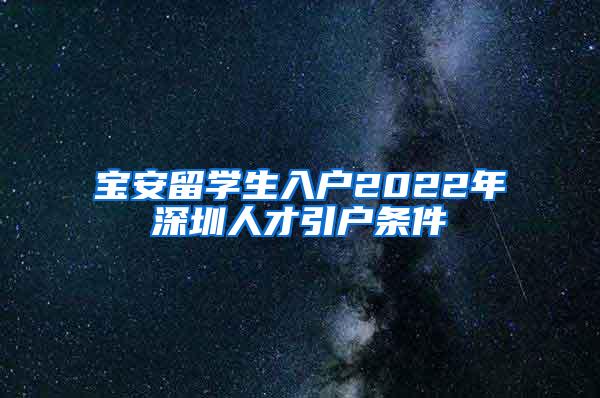 宝安留学生入户2022年深圳人才引户条件